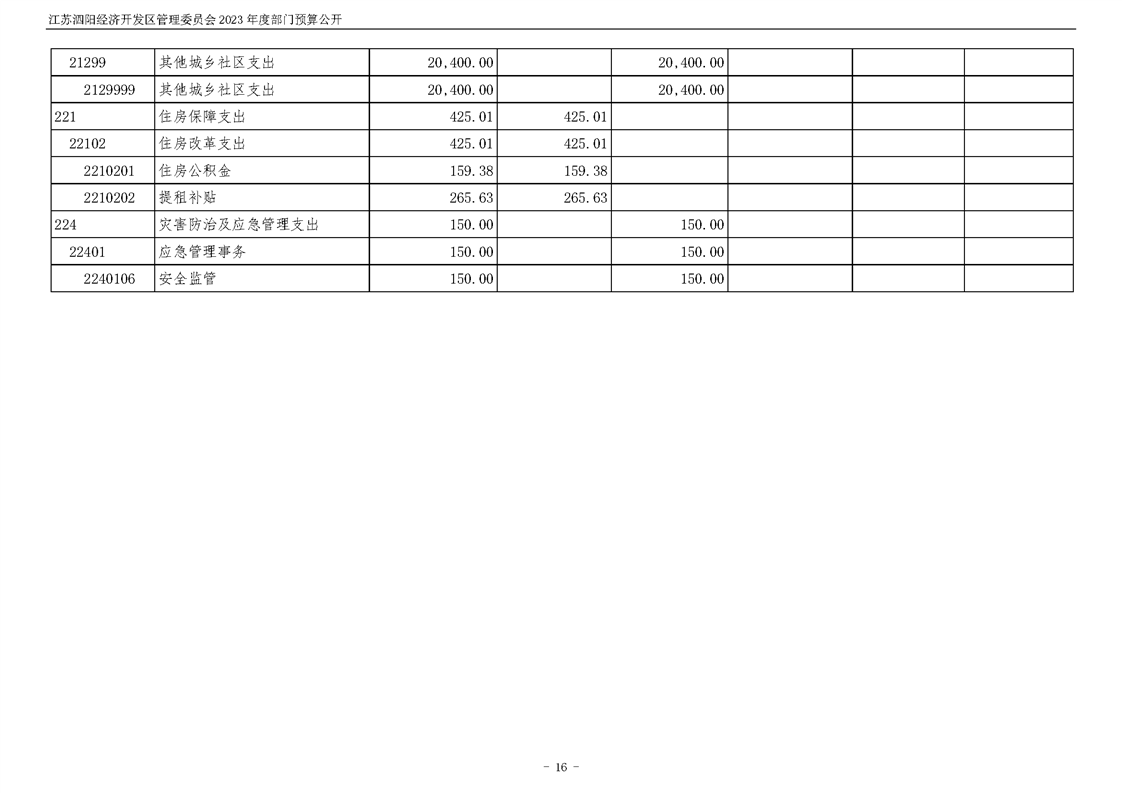 江苏泗阳经济开发区管理委员会2023年度部门预算公开

| 21299 | 其他城乡社区支出 | 20,400.00 |  | 20,400.00 |  |  |  |
|---|---|---|---|---|---|---|---|
| 2129999 | 其他城乡社区支出 | 20,400.00 |  | 20,400.00 |  |  |  |
| 221 | 住房保障支出 | 425.01 | 425.01 |  |  |  |  |
| 22102 | 住房改革支出 | 425.01 | 425.01 |  |  |  |  |
| 2210201 | 住房公积金 | 159.38 | 159.38 |  |  |  |  |
| 2210202 | 提租补贴 | 265.63 | 265.63 |  |  |  |  |
| 224 | 灾害防治及应急管理支出 | 150.00 |  | 150.00 |  |  |  |
| 22401 | 应急管理事务 | 150.00 |  | 150.00 |  |  |  |
| 2240106 | 安全监管 | 150.00 |  | 150.00 |  |  |  |

- 16 -